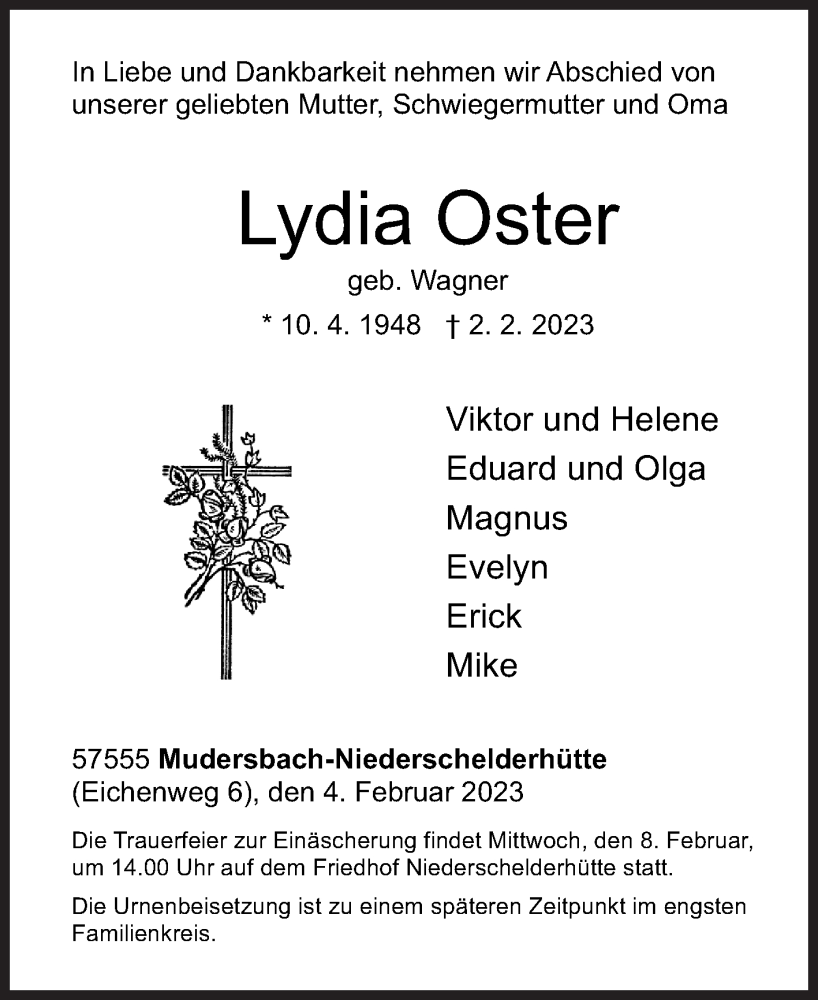 In Liebe und Dankbarkeit nehmen wir Abschied von unserer geliebten Mutter, Schwiegermutter und Oma

Lydia Oster

geb. Wagner

* 10. 4. 1948 † 2. 2. 2023

Viktor und Helene
Eduard und Olga
Magnus
Evelyn
Erick
Mike

57555 Mudersbach-Niederschelderhütte
(Eichenweg 6), den 4. Februar 2023

Die Trauerfeier zur Einäscherung findet Mittwoch, den 8. Februar, um 14.00 Uhr auf dem Friedhof Niederschelderhütte statt.

Die Urnenbeisetzung ist zu einem späteren Zeitpunkt im engsten Familienkreis.